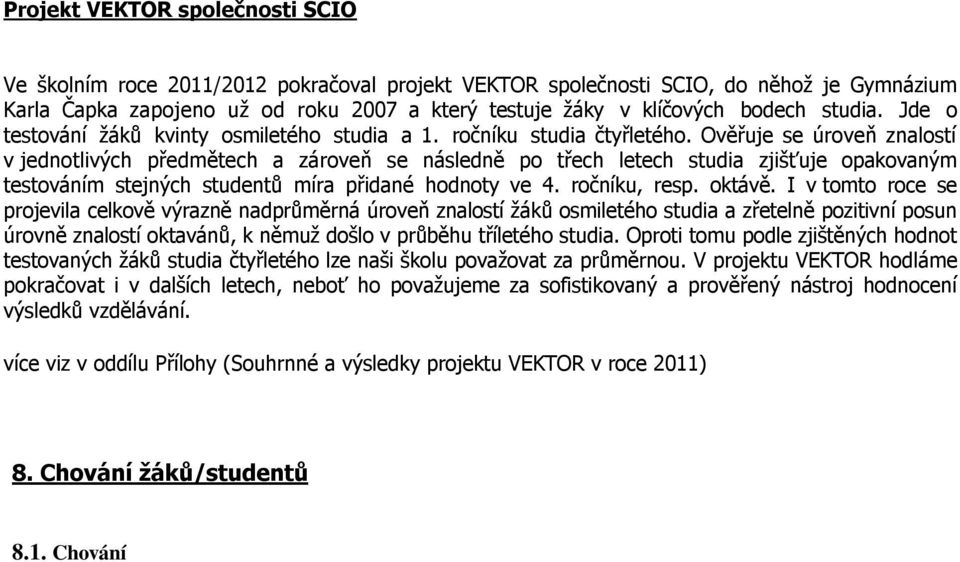 Projekt VEKTOR společnosti SCIO

Ve školním roce 2011/2012 pokračoval projekt VEKTOR společnosti SCIO, do něhož je Gymnázium Karla Čapka zapojeno už od roku 2007 a který testuje žáky v klíčových bodech studia. Jde o testování žáků kvinty osmiletého studia a 1. ročníku studia čtyřletého. Ověřuje se úroveň znalostí v jednotlivých předmětech a zároveň se následně po třech letech studia zjišťuje opakovaným testováním stejných studentů míra přidané hodnoty ve 4. ročníku, resp. oktávě. I v tomto roce se projevila celkově výrazně nadprůměrná úroveň znalostí žáků osmiletého studia a zřetelně pozitivní posun úrovně znalostí oktavánů, k němuž došlo v průběhu tříletého studia. Oproti tomu podle zjištěných hodnot testovaných žáků studia čtyřletého lze naši školu považovat za průměrnou. V projektu VEKTOR hodláme pokračovat i v dalších letech, neboť ho považujeme za sofistikovaný a prověřený nástroj hodnocení výsledků vzdělávání.

více viz v oddílu Přílohy (Souhrnné a výsledky projektu VEKTOR v roce 2011)

8. Chování žáků/studentů

8.1. Chování